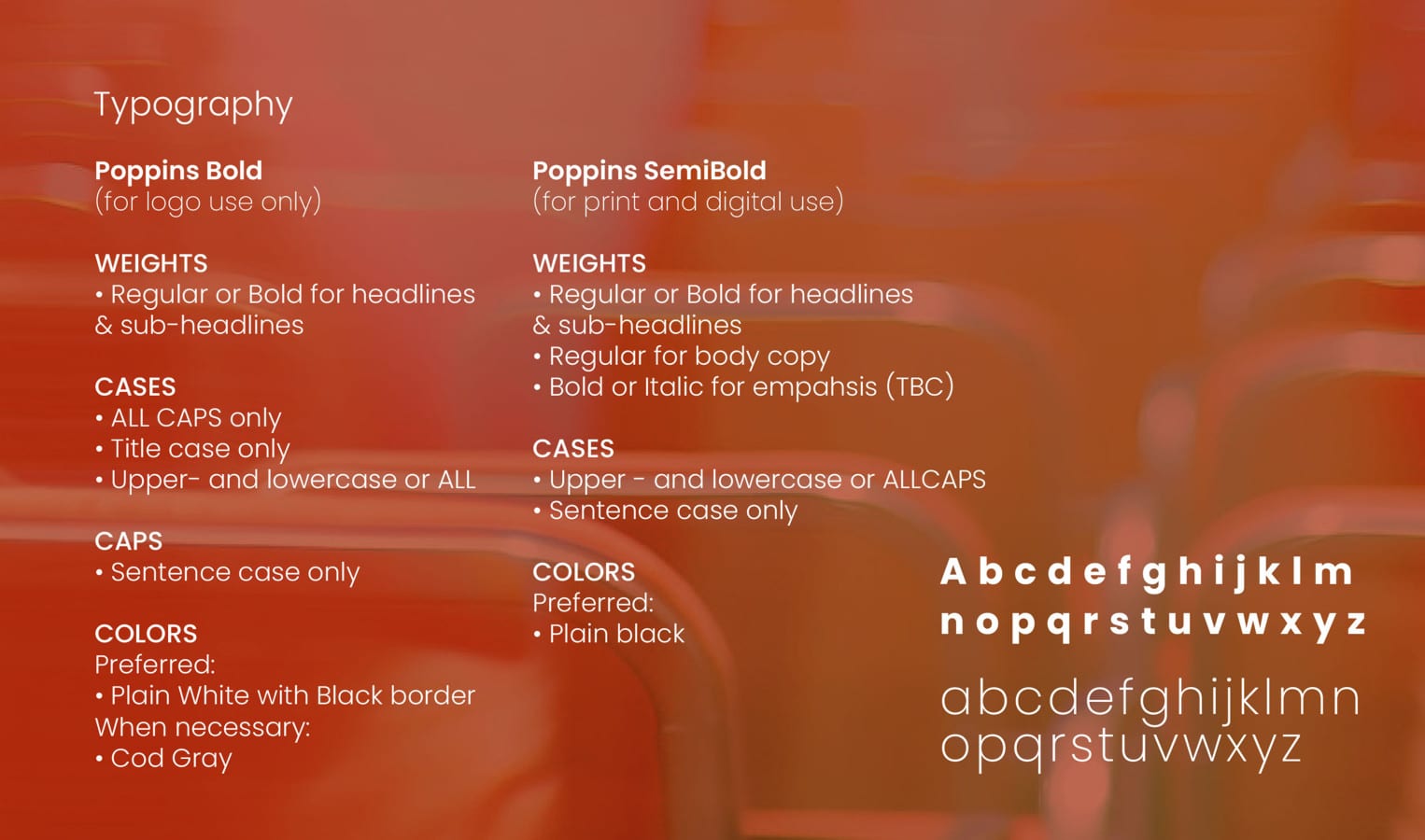 Typography

Poppins Bold
(for logo use only)

WEIGHTS
• Regular or Bold for headlines & sub-headlines

CASES
• ALL CAPS only
• Title case only
• Upper- and lowercase or ALL

CAPS
• Sentence case only

COLORS
Preferred:
• Plain White with Black border
When necessary:
• Cod Gray

Poppins SemiBold
(for print and digital use)

WEIGHTS
• Regular or Bold for headlines & sub-headlines
• Regular for body copy
• Bold or Italic for empahsis (TBC)

CASES
• Upper - and lowercase or ALLCAPS
• Sentence case only

COLORS
Preferred:
• Plain black

A b c d e f g h i j k l m
n o p q r s t u v w x y z

abcdefghijklmn
opqrstuvwxyz